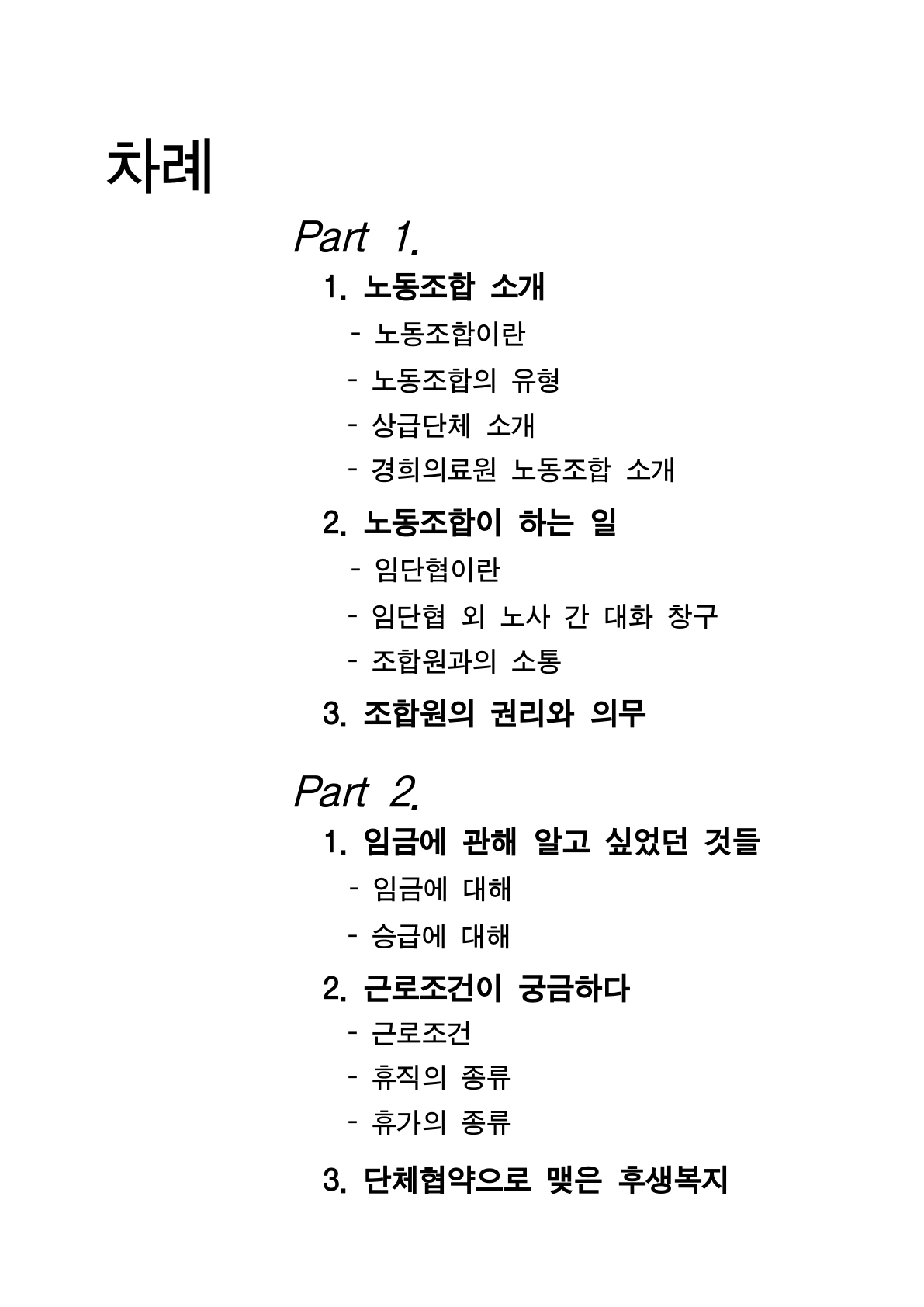 차례

Part 1.

1. 노동조합 소개

- 노동조합이란
- 노동조합의 유형
- 상급단체 소개
- 경희의료원 노동조합 소개

2. 노동조합이 하는 일

- 임단협이란
- 임단협 외 노사 간 대화 창구
- 조합원과의 소통

3. 조합원의 권리와 의무

Part 2.

1. 임금에 관해 알고 싶었던 것들

- 임금에 대해
- 승급에 대해

2. 근로조건이 궁금하다

- 근로조건
- 휴직의 종류
- 휴가의 종류

3. 단체협약으로 맺은 후생복지